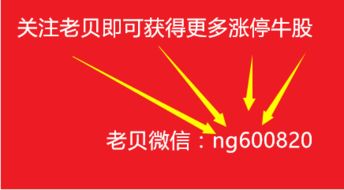 关注老贝即可获得更多涨停牛股

老贝微信：ng600820